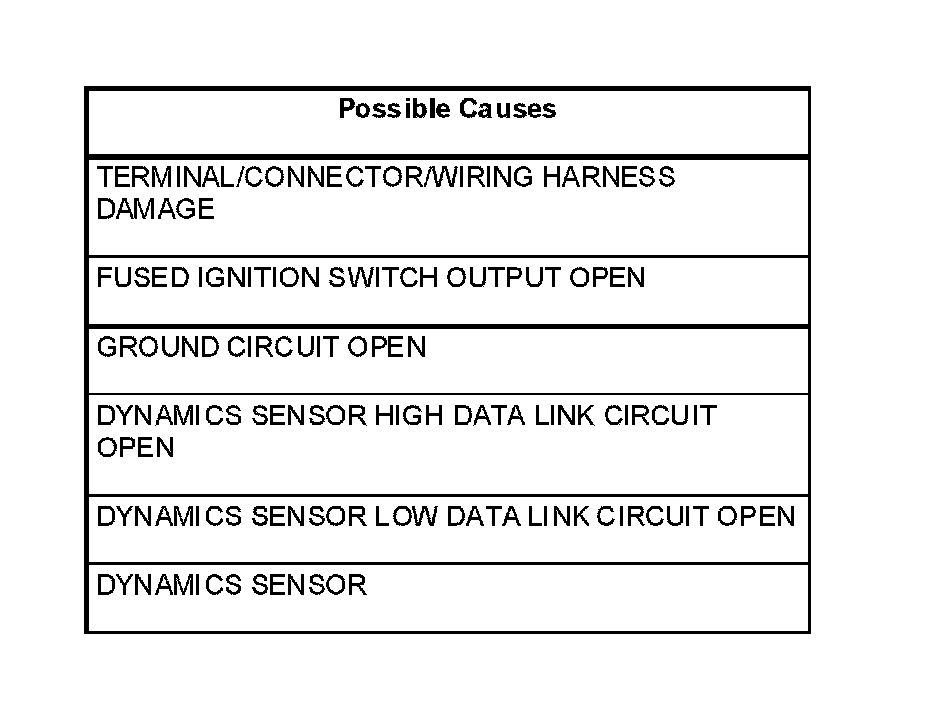 | Possible Causes |
|---|
| TERMINAL/CONNECTOR/WIRING HARNESS DAMAGE |
| FUSED IGNITION SWITCH OUTPUT OPEN |
| GROUND CIRCUIT OPEN |
| DYNAMICS SENSOR HIGH DATA LINK CIRCUIT OPEN |
| DYNAMICS SENSOR LOW DATA LINK CIRCUIT OPEN |
| DYNAMICS SENSOR |